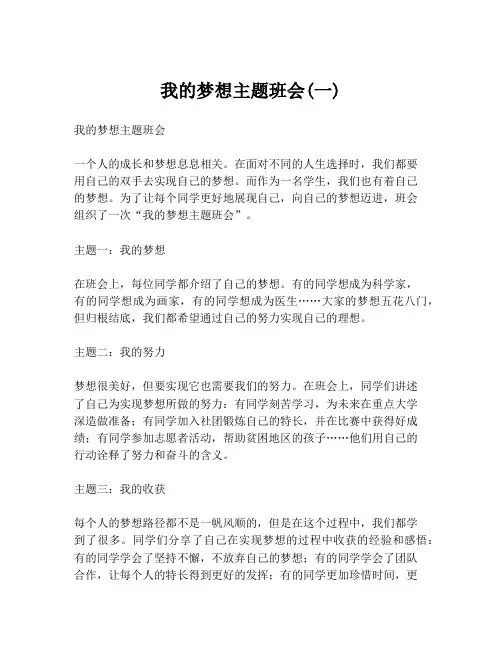 我的梦想主题班会(一)

我的梦想主题班会

一个人的成长和梦想息息相关。在面对不同的人生选择时，我们都要用自己的双手去实现自己的梦想。而作为一名学生，我们也有着自己的梦想。为了让每个同学更好地展现自己，向自己的梦想迈进，班会组织了一次“我的梦想主题班会”。

主题一：我的梦想

在班会上，每位同学都介绍了自己的梦想。有的同学想成为科学家，有的同学想成为画家，有的同学想成为医生……大家的梦想五花八门，但归根结底，我们都希望通过自己的努力实现自己的理想。

主题二：我的努力

梦想很美好，但要实现它也需要我们的努力。在班会上，同学们讲述了自己为实现梦想所做的努力：有同学刻苦学习，为未来在重点大学深造做准备；有同学加入社团锻炼自己的特长，并在比赛中获得好成绩；有同学参加志愿者活动，帮助贫困地区的孩子……他们用自己的行动诠释了努力和奋斗的含义。

主题三：我的收获

每个人的梦想路径都不是一帆风顺的，但是在这个过程中，我们都学到了很多。同学们分享了自己在实现梦想的过程中收获的经验和感悟：有的同学学会了坚持不懈，不放弃自己的梦想；有的同学学会了团队合作，让每个人的特长得到更好的发挥；有的同学更加珍惜时间，更